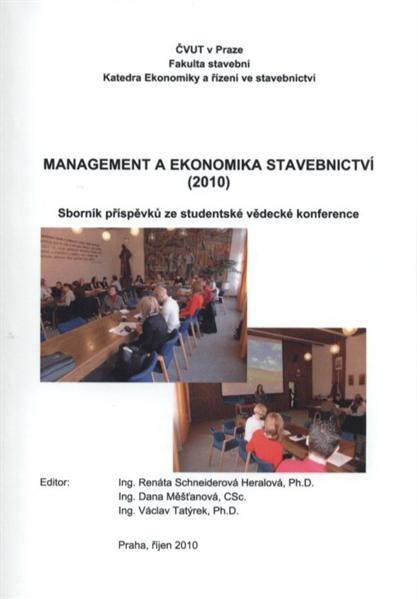 ČVUT v Praze
Fakulta stavební
Katedra Ekonomiky a řízení ve stavebnictví

MANAGEMENT A EKONOMIKA STAVEBNICTVÍ
(2010)

Sborník příspěvků ze studentské vědecké konference

Editor: Ing. Renáta Schneiderová Heralová, Ph.D.
Ing. Dana Měšťanová, CSc.
Ing. Václav Tatýrek, Ph.D.

Praha, říjen 2010